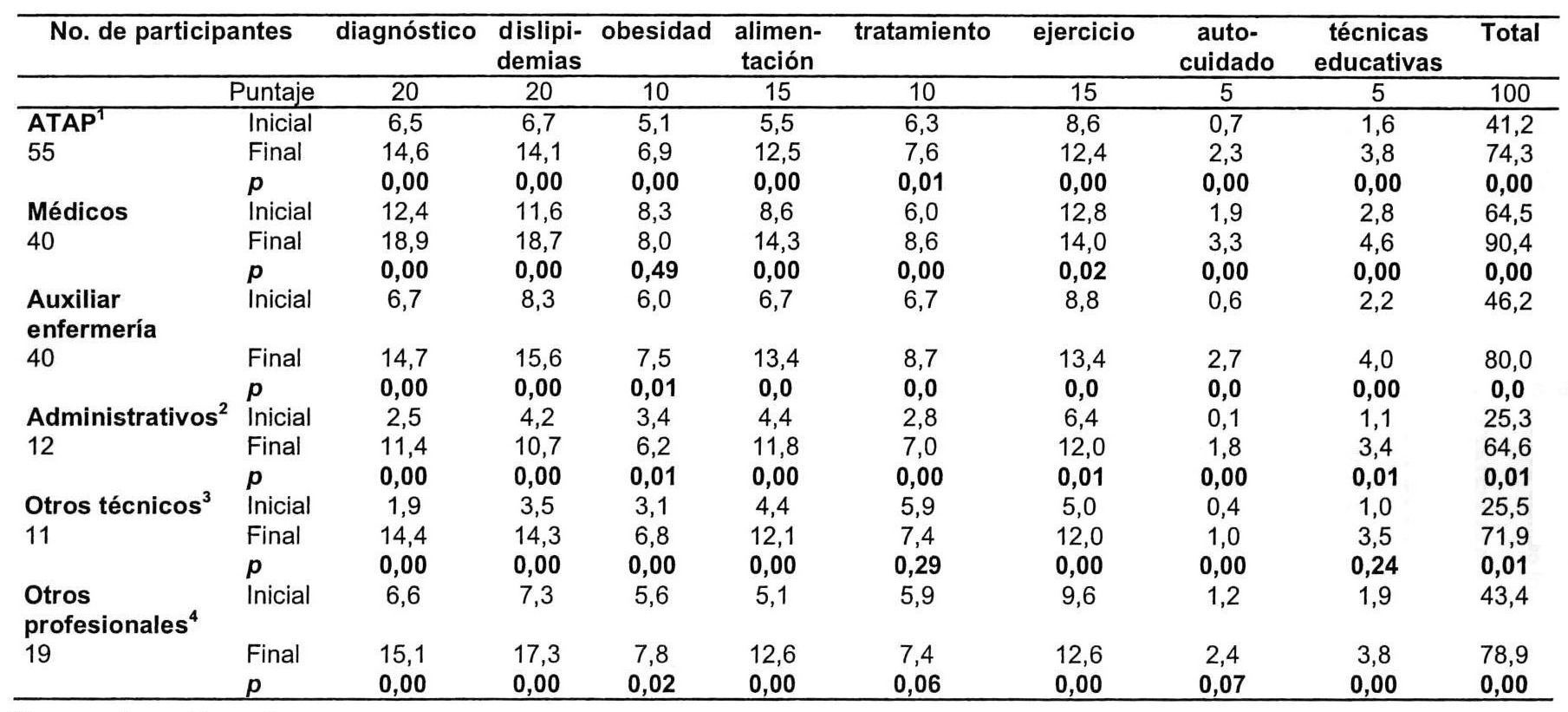 | No. de participantes | | diagnóstico | dislipidemias | obesidad | alimentación | tratamiento | ejercicio | autocuidado | técnicas educativas | Total |
|---|---|---|---|---|---|---|---|---|---|---|
| | Puntaje | 20 | 20 | 10 | 15 | 10 | 15 | 5 | 5 | 100 |
| **ATAP$^1$** | Inicial | 6,5 | 6,7 | 5,1 | 5,5 | 6,3 | 8,6 | 0,7 | 1,6 | 41,2 |
| 55 | Final | 14,6 | 14,1 | 6,9 | 12,5 | 7,6 | 12,4 | 2,3 | 3,8 | 74,3 |
| | ***p*** | **0,00** | **0,00** | **0,00** | **0,00** | **0,01** | **0,00** | **0,00** | **0,00** | **0,00** |
| **Médicos** | Inicial | 12,4 | 11,6 | 8,3 | 8,6 | 6,0 | 12,8 | 1,9 | 2,8 | 64,5 |
| 40 | Final | 18,9 | 18,7 | 8,0 | 14,3 | 8,6 | 14,0 | 3,3 | 4,6 | 90,4 |
| | ***p*** | **0,00** | **0,00** | **0,49** | **0,00** | **0,00** | **0,02** | **0,00** | **0,00** | **0,00** |
| **Auxiliar enfermería** | Inicial | 6,7 | 8,3 | 6,0 | 6,7 | 6,7 | 8,8 | 0,6 | 2,2 | 46,2 |
| 40 | Final | 14,7 | 15,6 | 7,5 | 13,4 | 8,7 | 13,4 | 2,7 | 4,0 | 80,0 |
| | ***p*** | **0,00** | **0,00** | **0,01** | **0,0** | **0,0** | **0,0** | **0,0** | **0,00** | **0,0** |
| **Administrativos$^2$** | Inicial | 2,5 | 4,2 | 3,4 | 4,4 | 2,8 | 6,4 | 0,1 | 1,1 | 25,3 |
| 12 | Final | 11,4 | 10,7 | 6,2 | 11,8 | 7,0 | 12,0 | 1,8 | 3,4 | 64,6 |
| | ***p*** | **0,00** | **0,00** | **0,01** | **0,00** | **0,00** | **0,01** | **0,00** | **0,01** | **0,01** |
| **Otros técnicos$^3$** | Inicial | 1,9 | 3,5 | 3,1 | 4,4 | 5,9 | 5,0 | 0,4 | 1,0 | 25,5 |
| 11 | Final | 14,4 | 14,3 | 6,8 | 12,1 | 7,4 | 12,0 | 1,0 | 3,5 | 71,9 |
| | ***p*** | **0,00** | **0,00** | **0,00** | **0,00** | **0,29** | **0,00** | **0,00** | **0,24** | **0,01** |
| **Otros profesionales$^4$** | Inicial | 6,6 | 7,3 | 5,6 | 5,1 | 5,9 | 9,6 | 1,2 | 1,9 | 43,4 |
| 19 | Final | 15,1 | 17,3 | 7,8 | 12,6 | 7,4 | 12,6 | 2,4 | 3,8 | 78,9 |
| | ***p*** | **0,00** | **0,00** | **0,02** | **0,00** | **0,06** | **0,00** | **0,07** | **0,00** | **0,00** |